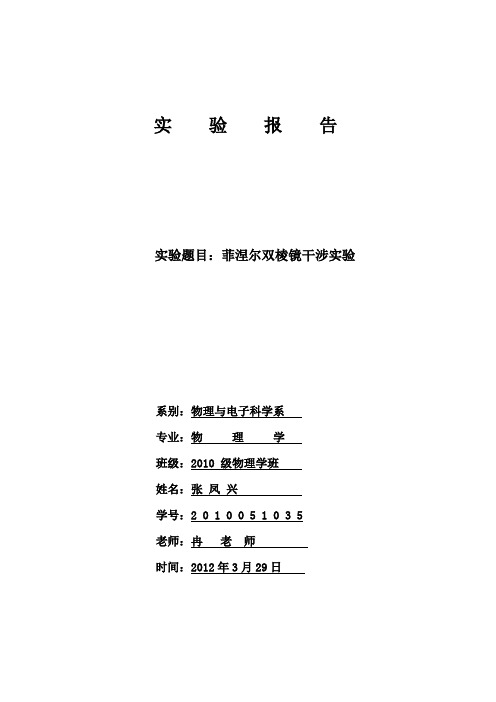 实 验 报 告

实验题目：菲涅尔双棱镜干涉实验

系别：物理与电子科学系

专业：物 理 学

班级：2010 级物理学班

姓名：张 凤 兴

学号：2 0 1 0 0 5 1 0 3 5

老师：冉 老 师

时间：2012 年 3 月 29 日